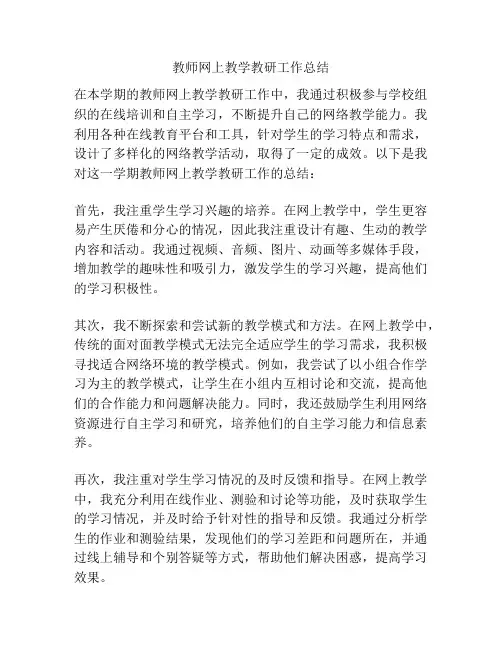 教师网上教学教研工作总结

在本学期的教师网上教学教研工作中，我通过积极参与学校组织的在线培训和自主学习，不断提升自己的网络教学能力。我利用各种在线教育平台和工具，针对学生的学习特点和需求，设计了多样化的网络教学活动，取得了一定的成效。以下是我对这一学期教师网上教学教研工作的总结：

首先，我注重学生学习兴趣的培养。在网上教学中，学生更容易产生厌倦和分心的情况，因此我注重设计有趣、生动的教学内容和活动。我通过视频、音频、图片、动画等多媒体手段，增加教学的趣味性和吸引力，激发学生的学习兴趣，提高他们的学习积极性。

其次，我不断探索和尝试新的教学模式和方法。在网上教学中，传统的面对面教学模式无法完全适应学生的学习需求，我积极寻找适合网络环境的教学模式。例如，我尝试了以小组合作学习为主的教学模式，让学生在小组内互相讨论和交流，提高他们的合作能力和问题解决能力。同时，我还鼓励学生利用网络资源进行自主学习和研究，培养他们的自主学习能力和信息素养。

再次，我注重对学生学习情况的及时反馈和指导。在网上教学中，我充分利用在线作业、测验和讨论等功能，及时获取学生的学习情况，并及时给予针对性的指导和反馈。我通过分析学生的作业和测验结果，发现他们的学习差距和问题所在，并通过线上辅导和个别答疑等方式，帮助他们解决困惑，提高学习效果。